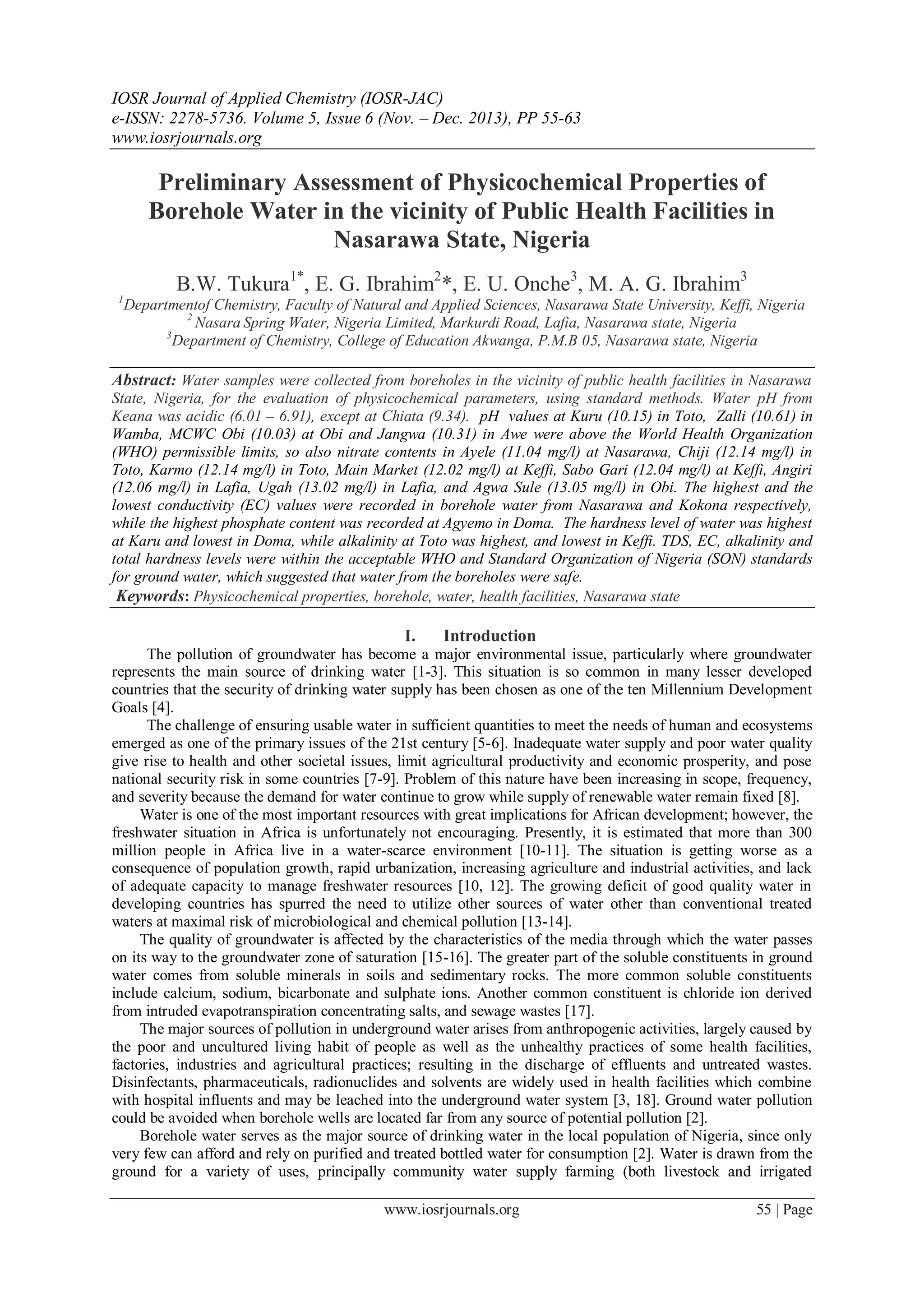 IOSR Journal of Applied Chemistry (IOSR-JAC)
e-ISSN: 2278-5736. Volume 5, Issue 6 (Nov. – Dec. 2013), PP 55-63
www.iosrjournals.org

Preliminary Assessment of Physicochemical Properties of Borehole Water in the vicinity of Public Health Facilities in Nasarawa State, Nigeria

B.W. Tukura$^{1*}$, E. G. Ibrahim$^{2}$*, E. U. Onche$^{3}$, M. A. G. Ibrahim$^{3}$
$^{1}$Departmentof Chemistry, Faculty of Natural and Applied Sciences, Nasarawa State University, Keffi, Nigeria
$^{2}$ Nasara Spring Water, Nigeria Limited, Markurdi Road, Lafia, Nasarawa state, Nigeria
$^{3}$Department of Chemistry, College of Education Akwanga, P.M.B 05, Nasarawa state, Nigeria

Abstract: Water samples were collected from boreholes in the vicinity of public health facilities in Nasarawa State, Nigeria, for the evaluation of physicochemical parameters, using standard methods. Water pH from Keana was acidic (6.01 – 6.91), except at Chiata (9.34). pH values at Kuru (10.15) in Toto, Zalli (10.61) in Wamba, MCWC Obi (10.03) at Obi and Jangwa (10.31) in Awe were above the World Health Organization (WHO) permissible limits, so also nitrate contents in Ayele (11.04 mg/l) at Nasarawa, Chiji (12.14 mg/l) in Toto, Karmo (12.14 mg/l) in Toto, Main Market (12.02 mg/l) at Keffi, Sabo Gari (12.04 mg/l) at Keffi, Angiri (12.06 mg/l) in Lafia, Ugah (13.02 mg/l) in Lafia, and Agwa Sule (13.05 mg/l) in Obi. The highest and the lowest conductivity (EC) values were recorded in borehole water from Nasarawa and Kokona respectively, while the highest phosphate content was recorded at Agyemo in Doma. The hardness level of water was highest at Karu and lowest in Doma, while alkalinity at Toto was highest, and lowest in Keffi. TDS, EC, alkalinity and total hardness levels were within the acceptable WHO and Standard Organization of Nigeria (SON) standards for ground water, which suggested that water from the boreholes were safe.
Keywords: Physicochemical properties, borehole, water, health facilities, Nasarawa state

I. Introduction
The pollution of groundwater has become a major environmental issue, particularly where groundwater represents the main source of drinking water [1-3]. This situation is so common in many lesser developed countries that the security of drinking water supply has been chosen as one of the ten Millennium Development Goals [4].

The challenge of ensuring usable water in sufficient quantities to meet the needs of human and ecosystems emerged as one of the primary issues of the 21st century [5-6]. Inadequate water supply and poor water quality give rise to health and other societal issues, limit agricultural productivity and economic prosperity, and pose national security risk in some countries [7-9]. Problem of this nature have been increasing in scope, frequency, and severity because the demand for water continue to grow while supply of renewable water remain fixed [8].

Water is one of the most important resources with great implications for African development; however, the freshwater situation in Africa is unfortunately not encouraging. Presently, it is estimated that more than 300 million people in Africa live in a water-scarce environment [10-11]. The situation is getting worse as a consequence of population growth, rapid urbanization, increasing agriculture and industrial activities, and lack of adequate capacity to manage freshwater resources [10, 12]. The growing deficit of good quality water in developing countries has spurred the need to utilize other sources of water other than conventional treated waters at maximal risk of microbiological and chemical pollution [13-14].

The quality of groundwater is affected by the characteristics of the media through which the water passes on its way to the groundwater zone of saturation [15-16]. The greater part of the soluble constituents in ground water comes from soluble minerals in soils and sedimentary rocks. The more common soluble constituents include calcium, sodium, bicarbonate and sulphate ions. Another common constituent is chloride ion derived from intruded evapotranspiration concentrating salts, and sewage wastes [17].

The major sources of pollution in underground water arises from anthropogenic activities, largely caused by the poor and uncultured living habit of people as well as the unhealthy practices of some health facilities, factories, industries and agricultural practices; resulting in the discharge of effluents and untreated wastes. Disinfectants, pharmaceuticals, radionuclides and solvents are widely used in health facilities which combine with hospital influents and may be leached into the underground water system [3, 18]. Ground water pollution could be avoided when borehole wells are located far from any source of potential pollution [2].

Borehole water serves as the major source of drinking water in the local population of Nigeria, since only very few can afford and rely on purified and treated bottled water for consumption [2]. Water is drawn from the ground for a variety of uses, principally community water supply farming (both livestock and irrigated

www.iosrjournals.org 55 | Page